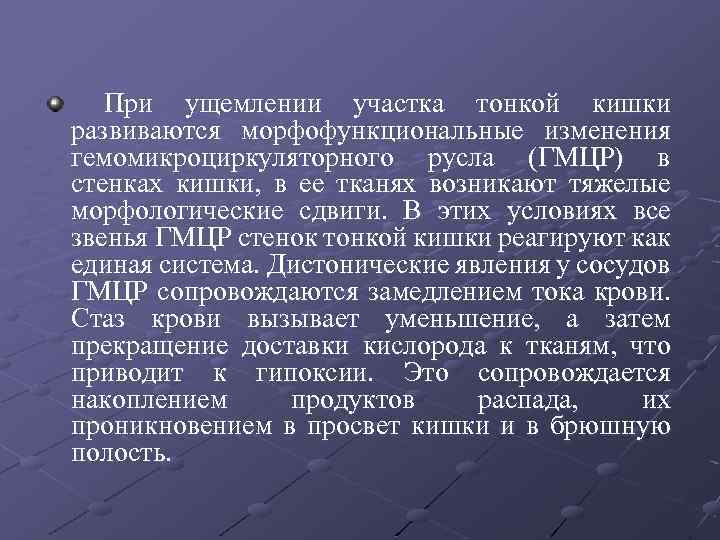 • При ущемлении участка тонкой кишки развиваются морфофункциональные изменения гемомикроциркуляторного русла (ГМЦР) в стенках кишки, в ее тканях возникают тяжелые морфологические сдвиги. В этих условиях все звенья ГМЦР стенок тонкой кишки реагируют как единая система. Дистонические явления у сосудов ГМЦР сопровождаются замедлением тока крови. Стаз крови вызывает уменьшение, а затем прекращение доставки кислорода к тканям, что приводит к гипоксии. Это сопровождается накоплением продуктов распада, их проникновением в просвет кишки и в брюшную полость.